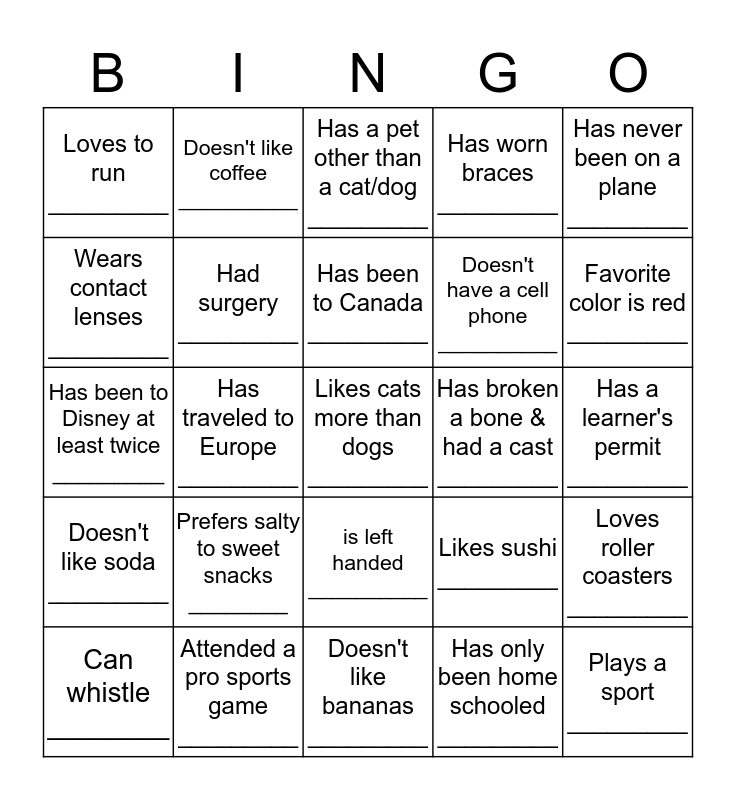 | B | I | N | G | O |
|---|---|---|---|---|
| Loves to run __________ | Doesn't like coffee __________ | Has a pet other than a cat/dog __________ | Has worn braces __________ | Has never been on a plane __________ |
| Wears contact lenses __________ | Had surgery __________ | Has been to Canada __________ | Doesn't have a cell phone __________ | Favorite color is red __________ |
| Has been to Disney at least twice __________ | Has traveled to Europe __________ | Likes cats more than dogs __________ | Has broken a bone & had a cast __________ | Has a learner's permit __________ |
| Doesn't like soda __________ | Prefers salty to sweet snacks __________ | is left handed __________ | Likes sushi __________ | Loves roller coasters __________ |
| Can whistle __________ | Attended a pro sports game __________ | Doesn't like bananas __________ | Has only been home schooled __________ | Plays a sport __________ |